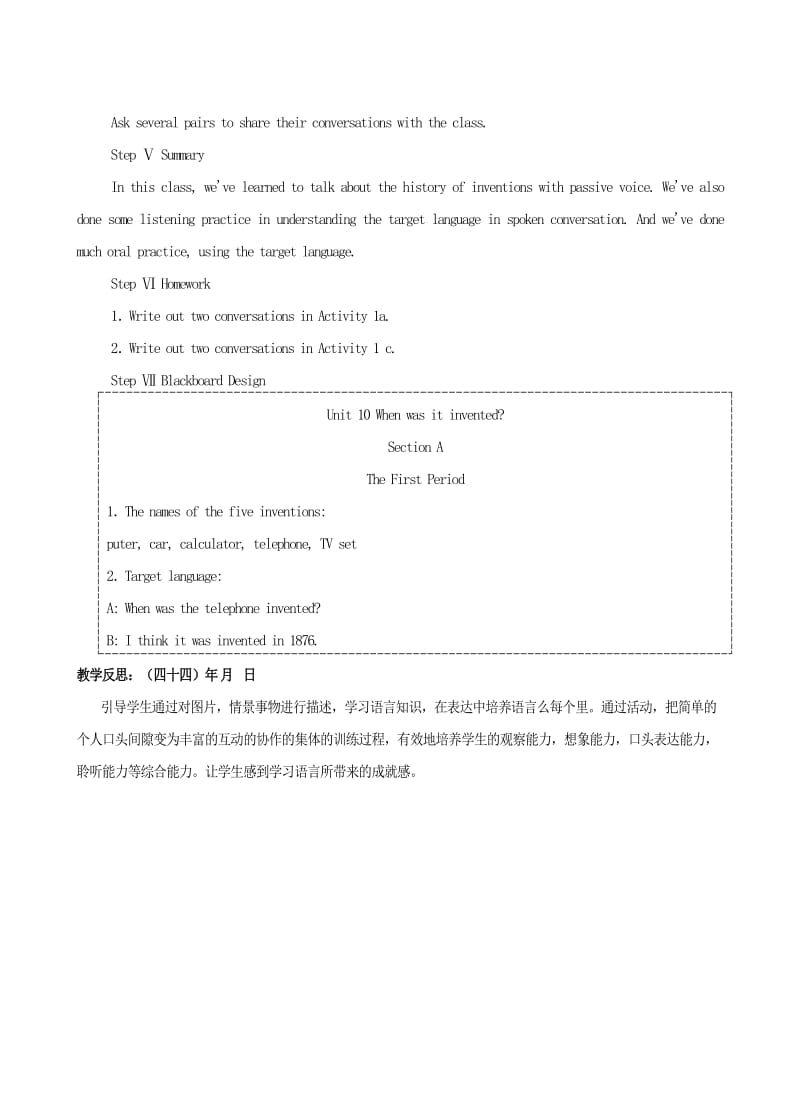 Ask several pairs to share their conversations with the class.

Step Ⅴ Summary

In this class, we've learned to talk about the history of inventions with passive voice. We've also done some listening practice in understanding the target language in spoken conversation. And we've done much oral practice, using the target language.

Step Ⅵ Homework

1. Write out two conversations in Activity 1a.

2. Write out two conversations in Activity 1 c.

Step Ⅶ Blackboard Design

Unit 10 When was it invented?

Section A

The First Period

1. The names of the five inventions:

puter, car, calculator, telephone, TV set

2. Target language:

A: When was the telephone invented?

B: I think it was invented in 1876.

教学反思：（四十四）年 月 日

引导学生通过对图片，情景事物进行描述，学习语言知识，在表达中培养语言么每个里。通过活动，把简单的个人口头间隙变为丰富的互动的协作的集体的训练过程，有效地培养学生的观察能力，想象能力，口头表达能力，聆听能力等综合能力。让学生感到学习语言所带来的成就感。